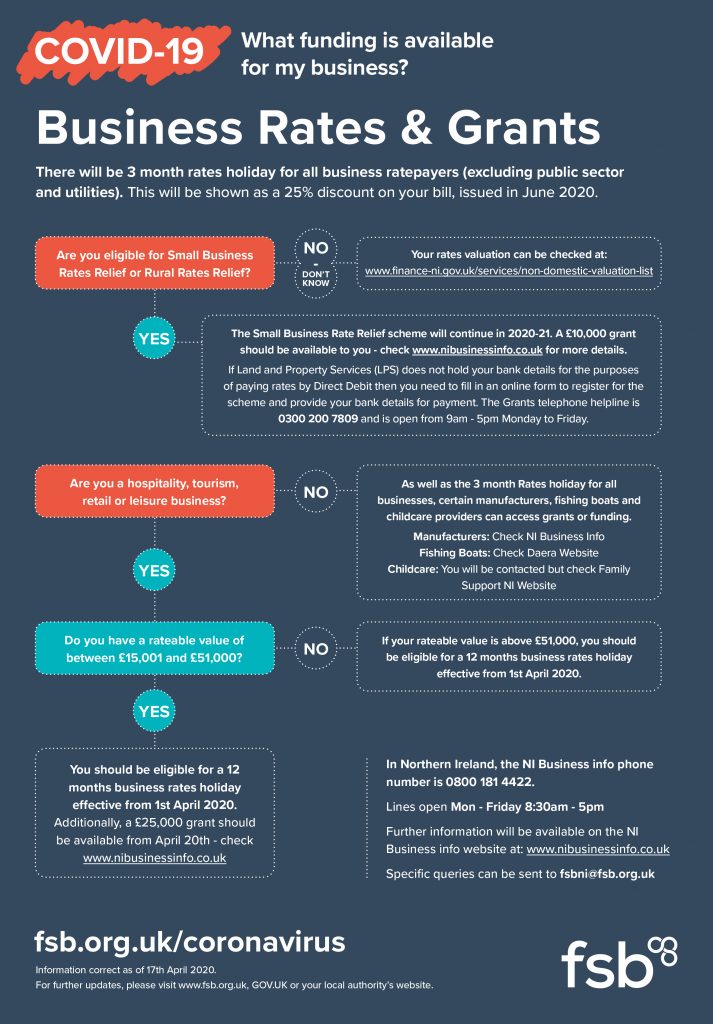 COVID-19 What funding is available for my business?

Business Rates & Grants

There will be 3 month rates holiday for all business ratepayers (excluding public sector and utilities). This will be shown as a 25% discount on your bill, issued in June 2020.

Are you eligible for Small Business Rates Relief or Rural Rates Relief?

NO - DON'T KNOW

Your rates valuation can be checked at: www.finance-ni.gov.uk/services/non-domestic-valuation-list

YES

The Small Business Rate Relief scheme will continue in 2020-21. A £10,000 grant should be available to you - check www.nibusinessinfo.co.uk for more details.

If Land and Property Services (LPS) does not hold your bank details for the purposes of paying rates by Direct Debit then you need to fill in an online form to register for the scheme and provide your bank details for payment. The Grants telephone helpline is 0300 200 7809 and is open from 9am - 5pm Monday to Friday.

Are you a hospitality, tourism, retail or leisure business?

NO

As well as the 3 month Rates holiday for all businesses, certain manufacturers, fishing boats and childcare providers can access grants or funding.

Manufacturers: Check NI Business Info
Fishing Boats: Check Daera Website
Childcare: You will be contacted but check Family Support NI Website

YES

Do you have a rateable value of between £15,001 and £51,000?

NO

If your rateable value is above £51,000, you should be eligible for a 12 months business rates holiday effective from 1st April 2020.

YES

You should be eligible for a 12 months business rates holiday effective from 1st April 2020. Additionally, a £25,000 grant should be available from April 20th - check www.nibusinessinfo.co.uk

In Northern Ireland, the NI Business info phone number is 0800 181 4422.

Lines open Mon - Friday 8:30am - 5pm

Further information will be available on the NI Business info website at: www.nibusinessinfo.co.uk

Specific queries can be sent to fsbni@fsb.org.uk

fsb.org.uk/coronavirus

Information correct as of 17th April 2020.
For further updates, please visit www.fsb.org.uk, GOV.UK or your local authority's website.

fsb